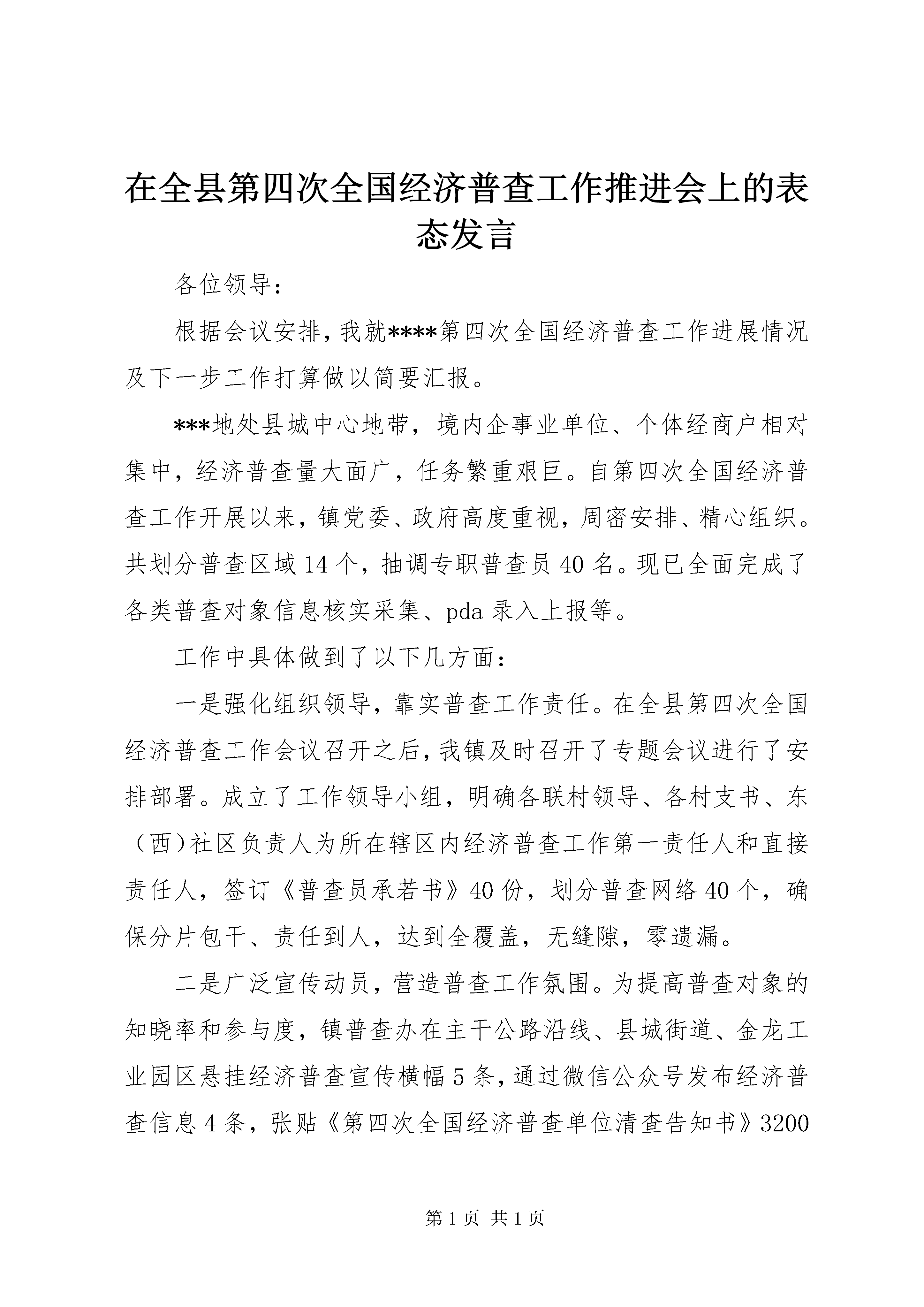 在全县第四次全国经济普查工作推进会上的表态发言

各位领导:

根据会议安排,我就****第四次全国经济普查工作进展情况及下一步工作打算做以简要汇报。

***地处县城中心地带，境内企事业单位、个体经商户相对集中，经济普查量大面广，任务繁重艰巨。自第四次全国经济普查工作开展以来，镇党委、政府高度重视，周密安排、精心组织。共划分普查区域14个，抽调专职普查员40名。现已全面完成了各类普查对象信息核实采集、pda录入上报等。

工作中具体做到了以下几方面:

一是强化组织领导，靠实普查工作责任。在全县第四次全国经济普查工作会议召开之后，我镇及时召开了专题会议进行了安排部署。成立了工作领导小组，明确各联村领导、各村支书、东（西）社区负责人为所在辖区内经济普查工作第一责任人和直接责任人，签订《普查员承若书》40份，划分普查网络40个，确保分片包干、责任到人，达到全覆盖，无缝隙，零遗漏。

二是广泛宣传动员，营造普查工作氛围。为提高普查对象的知晓率和参与度，镇普查办在主干公路沿线、县城街道、金龙工业园区悬挂经济普查宣传横幅5条，通过微信公众号发布经济普查信息4条，张贴《第四次全国经济普查单位清查告知书》3200

第1页 共1页